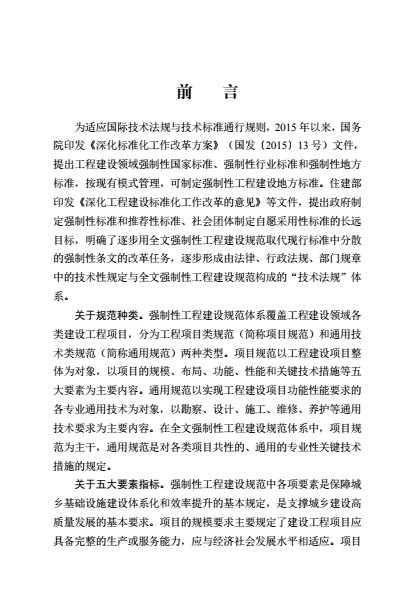 前　言

为适应国际技术法规与技术标准通行规则，2015 年以来，国务院印发《深化标准化工作改革方案》（国发〔2015〕13 号）文件，提出工程建设领域强制性国家标准、强制性行业标准和强制性地方标准，按现有模式管理，可制定强制性工程建设地方标准。住建部印发《深化工程建设标准化工作改革的意见》等文件，提出政府制定强制性标准和推荐性标准、社会团体制定自愿采用性标准的长远目标，明确了逐步用全文强制性工程建设规范取代现行标准中分散的强制性条文的改革任务，逐步形成由法律、行政法规、部门规章中的技术性规定与全文强制性工程建设规范构成的“技术法规”体系。

关于规范种类。强制性工程建设规范体系覆盖工程建设领域各类建设工程项目，分为工程项目类规范（简称项目规范）和通用技术类规范（简称通用规范）两种类型。项目规范以工程建设项目整体为对象，以项目的规模、布局、功能、性能和关键技术措施等五大要素为主要内容。通用规范以实现工程建设项目功能性能要求的各专业通用技术为对象，以勘察、设计、施工、维修、养护等通用技术要求为主要内容。在全文强制性工程建设规范体系中，项目规范为主干，通用规范是对各类项目共性的、通用的专业性关键技术措施的规定。

关于五大要素指标。强制性工程建设规范中各项要素是保障城乡基础设施建设体系化和效率提升的基本规定，是支撑城乡建设高质量发展的基本要求。项目的规模要求主要规定了建设工程项目应具备完整的生产或服务能力，应与经济社会发展水平相适应。项目